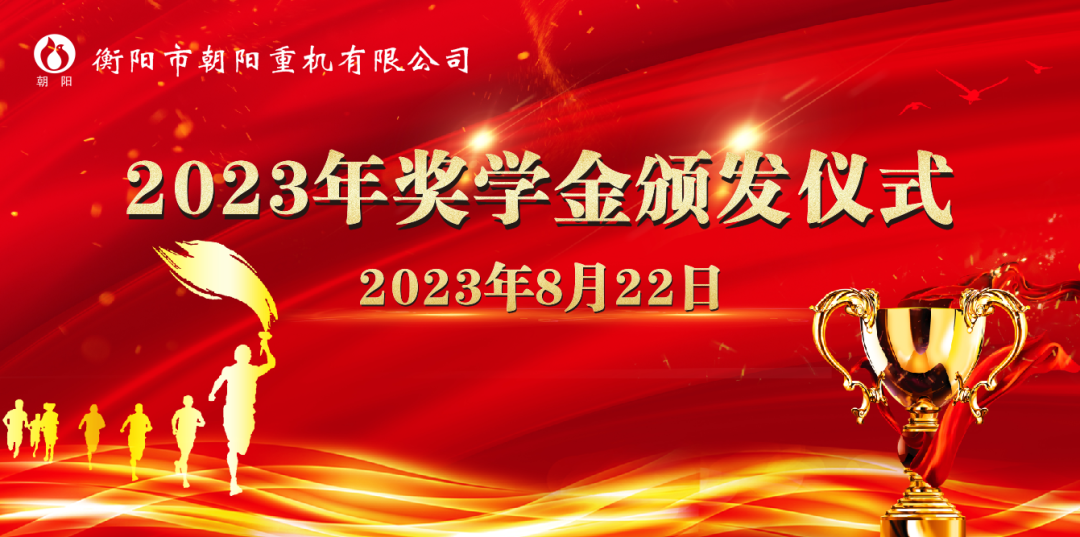 朝阳
衡阳市朝阳重机有限公司

2023年奖学金颁发仪式

2023年8月22日